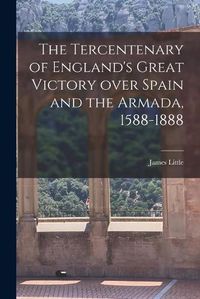 The Tercentenary of England's Great Victory over Spain and the Armada, 1588-1888

James Little